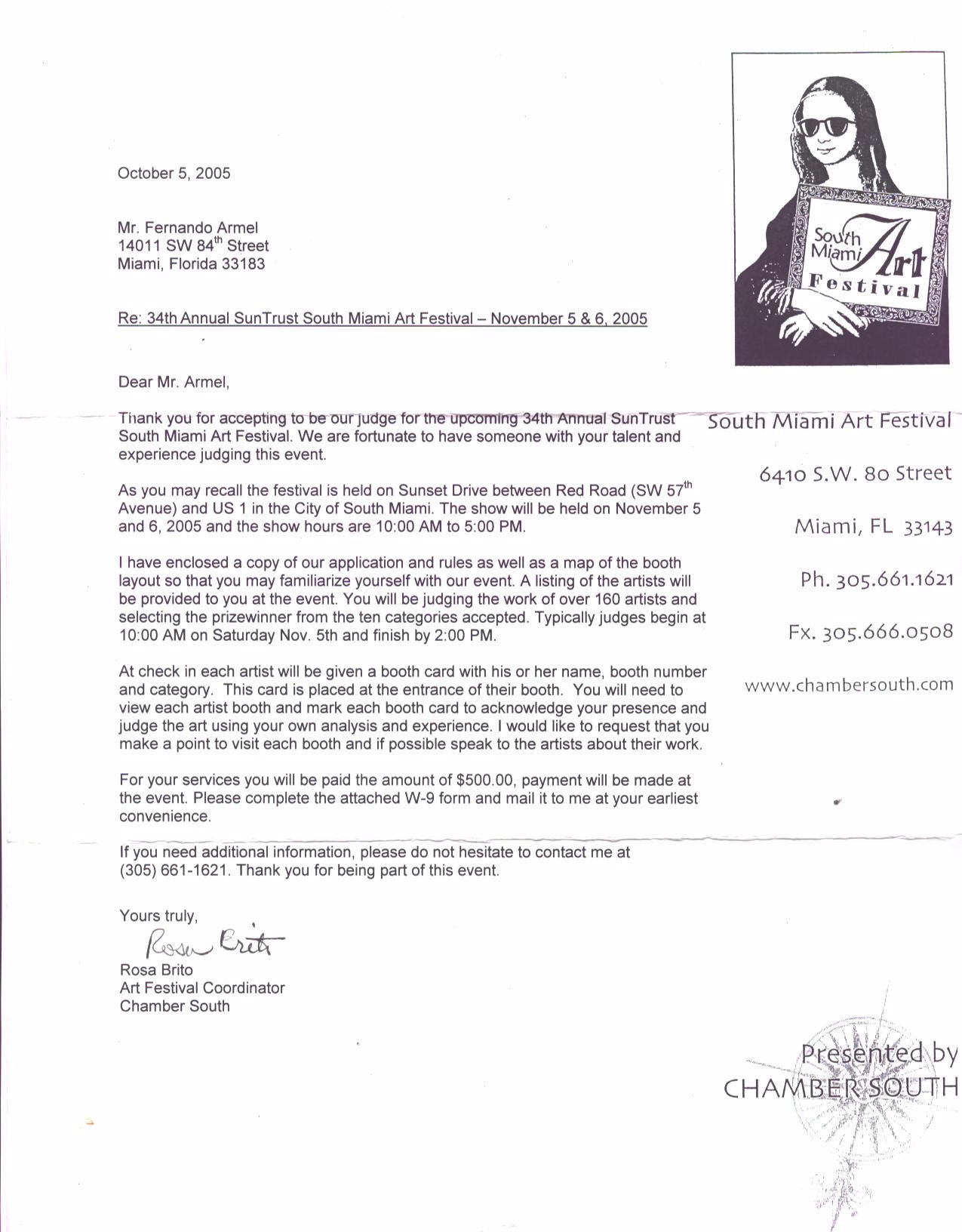 South Miami Art Festival

October 5, 2005

Mr. Fernando Armel
14011 SW 84$^{th}$ Street
Miami, Florida 33183

Re: 34th Annual SunTrust South Miami Art Festival – November 5 & 6, 2005

Dear Mr. Armel,

Thank you for accepting to be our judge for the upcoming 34th Annual SunTrust South Miami Art Festival. We are fortunate to have someone with your talent and experience judging this event.

As you may recall the festival is held on Sunset Drive between Red Road (SW 57$^{th}$ Avenue) and US 1 in the City of South Miami. The show will be held on November 5 and 6, 2005 and the show hours are 10:00 AM to 5:00 PM.

I have enclosed a copy of our application and rules as well as a map of the booth layout so that you may familiarize yourself with our event. A listing of the artists will be provided to you at the event. You will be judging the work of over 160 artists and selecting the prizewinner from the ten categories accepted. Typically judges begin at 10:00 AM on Saturday Nov. 5th and finish by 2:00 PM.

At check in each artist will be given a booth card with his or her name, booth number and category. This card is placed at the entrance of their booth. You will need to view each artist booth and mark each booth card to acknowledge your presence and judge the art using your own analysis and experience. I would like to request that you make a point to visit each booth and if possible speak to the artists about their work.

For your services you will be paid the amount of $500.00, payment will be made at the event. Please complete the attached W-9 form and mail it to me at your earliest convenience.

If you need additional information, please do not hesitate to contact me at (305) 661-1621. Thank you for being part of this event.

Yours truly,
Rosa Brito
Rosa Brito
Art Festival Coordinator
Chamber South

South Miami Art Festival

6410 S.W. 80 Street

Miami, FL 33143

Ph. 305.661.1621

Fx. 305.666.0508

www.chambersouth.com

Presented by
CHAMBER SOUTH